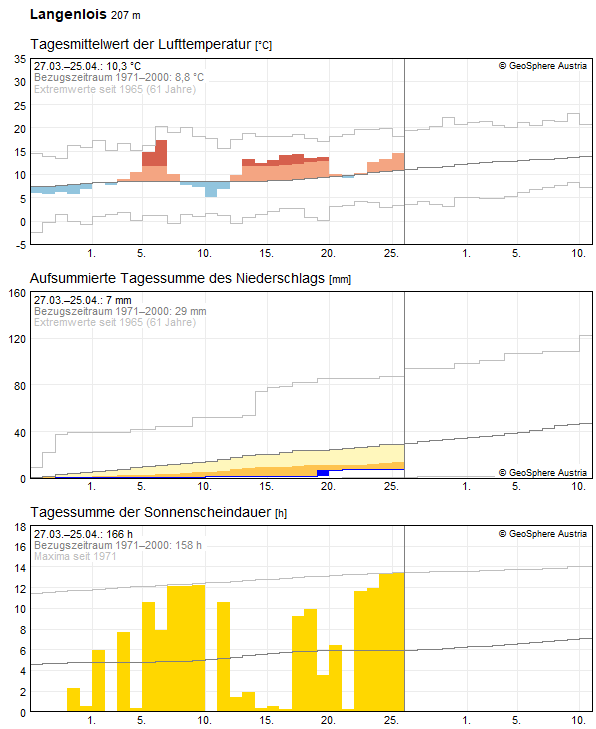 Langenlois 207 m

Tagesmittelwert der Lufttemperatur [°C]

27.03.–25.04.: 10,3 °C
Bezugszeitraum 1971–2000: 8,8 °C
Extremwerte seit 1965 (61 Jahre)

© GeoSphere Austria

35
30
25
20
15
10
5
0
-5

1. 5. 10. 15. 20. 25. 1. 5. 10.

Aufsummierte Tagessumme des Niederschlags [mm]

27.03.–25.04.: 7 mm
Bezugszeitraum 1971–2000: 29 mm
Extremwerte seit 1965 (61 Jahre)

© GeoSphere Austria

160
120
80
40
0

1. 5. 10. 15. 20. 25. 1. 5. 10.

Tagessumme der Sonnenscheindauer [h]

27.03.–25.04.: 166 h
Bezugszeitraum 1971–2000: 158 h
Maxima seit 1971

© GeoSphere Austria

18
16
14
12
10
8
6
4
2
0

1. 5. 10. 15. 20. 25. 1. 5. 10.